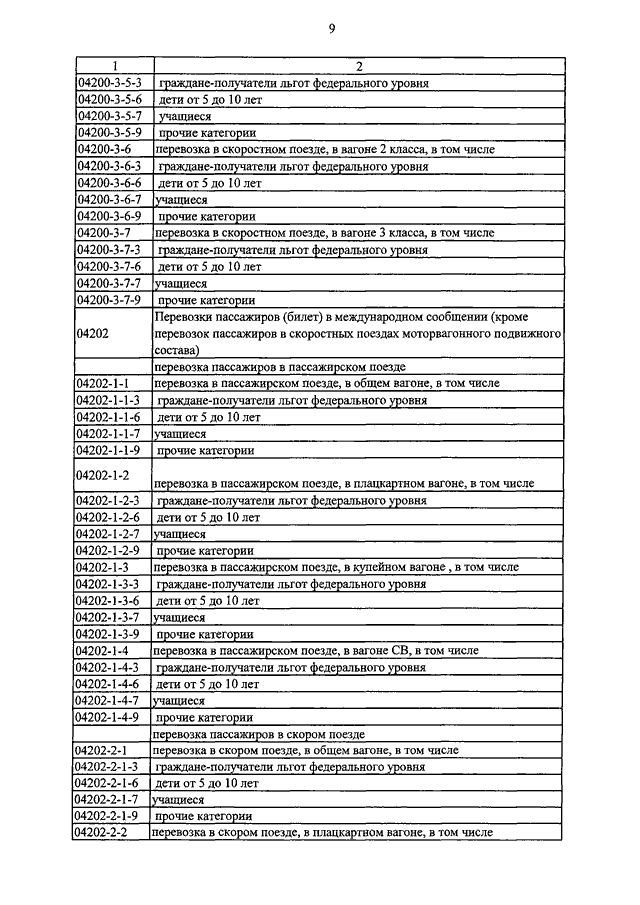 9

| 1 | 2 |
|---|---|
| 04200-3-5-3 | граждане-получатели льгот федерального уровня |
| 04200-3-5-6 | дети от 5 до 10 лет |
| 04200-3-5-7 | учащиеся |
| 04200-3-5-9 | прочие категории |
| 04200-3-6 | перевозка в скоростном поезде, в вагоне 2 класса, в том числе |
| 04200-3-6-3 | граждане-получатели льгот федерального уровня |
| 04200-3-6-6 | дети от 5 до 10 лет |
| 04200-3-6-7 | учащиеся |
| 04200-3-6-9 | прочие категории |
| 04200-3-7 | перевозка в скоростном поезде, в вагоне 3 класса, в том числе |
| 04200-3-7-3 | граждане-получатели льгот федерального уровня |
| 04200-3-7-6 | дети от 5 до 10 лет |
| 04200-3-7-7 | учащиеся |
| 04200-3-7-9 | прочие категории |
| 04202 | Перевозки пассажиров (билет) в международном сообщении (кроме перевозок пассажиров в скоростных поездах моторвагонного подвижного состава) |
| | перевозка пассажиров в пассажирском поезде |
| 04202-1-1 | перевозка в пассажирском поезде, в общем вагоне, в том числе |
| 04202-1-1-3 | граждане-получатели льгот федерального уровня |
| 04202-1-1-6 | дети от 5 до 10 лет |
| 04202-1-1-7 | учащиеся |
| 04202-1-1-9 | прочие категории |
| 04202-1-2 | перевозка в пассажирском поезде, в плацкартном вагоне, в том числе |
| 04202-1-2-3 | граждане-получатели льгот федерального уровня |
| 04202-1-2-6 | дети от 5 до 10 лет |
| 04202-1-2-7 | учащиеся |
| 04202-1-2-9 | прочие категории |
| 04202-1-3 | перевозка в пассажирском поезде, в купейном вагоне , в том числе |
| 04202-1-3-3 | граждане-получатели льгот федерального уровня |
| 04202-1-3-6 | дети от 5 до 10 лет |
| 04202-1-3-7 | учащиеся |
| 04202-1-3-9 | прочие категории |
| 04202-1-4 | перевозка в пассажирском поезде, в вагоне СВ, в том числе |
| 04202-1-4-3 | граждане-получатели льгот федерального уровня |
| 04202-1-4-6 | дети от 5 до 10 лет |
| 04202-1-4-7 | учащиеся |
| 04202-1-4-9 | прочие категории |
| | перевозка пассажиров в скором поезде |
| 04202-2-1 | перевозка в скором поезде, в общем вагоне, в том числе |
| 04202-2-1-3 | граждане-получатели льгот федерального уровня |
| 04202-2-1-6 | дети от 5 до 10 лет |
| 04202-2-1-7 | учащиеся |
| 04202-2-1-9 | прочие категории |
| 04202-2-2 | перевозка в скором поезде, в плацкартном вагоне, в том числе |